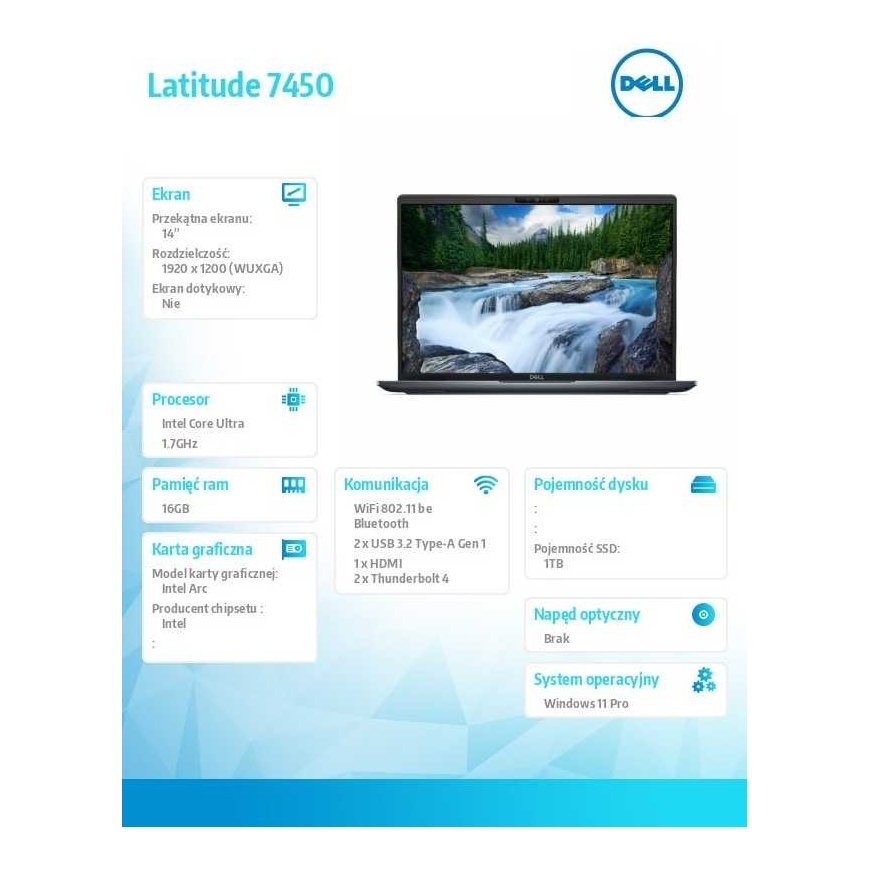 Latitude 7450

DELL

Ekran
Przekątna ekranu:
14"
Rozdzielczość:
1920 x 1200 (WUXGA)
Ekran dotykowy:
Nie

Procesor
Intel Core Ultra
1.7GHz

Pamięć ram
16GB

Karta graficzna
Model karty graficznej:
Intel Arc
Producent chipsetu :
Intel
:

Komunikacja
WiFi 802.11 be
Bluetooth
2 x USB 3.2 Type-A Gen 1
1 x HDMI
2 x Thunderbolt 4

Pojemność dysku
:
:
Pojemność SSD:
1TB

Napęd optyczny
Brak

System operacyjny
Windows 11 Pro